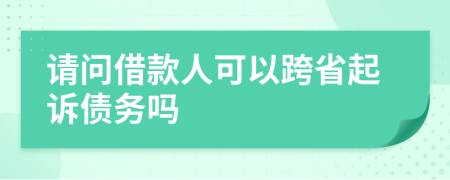 请问借款人可以跨省起诉债务吗